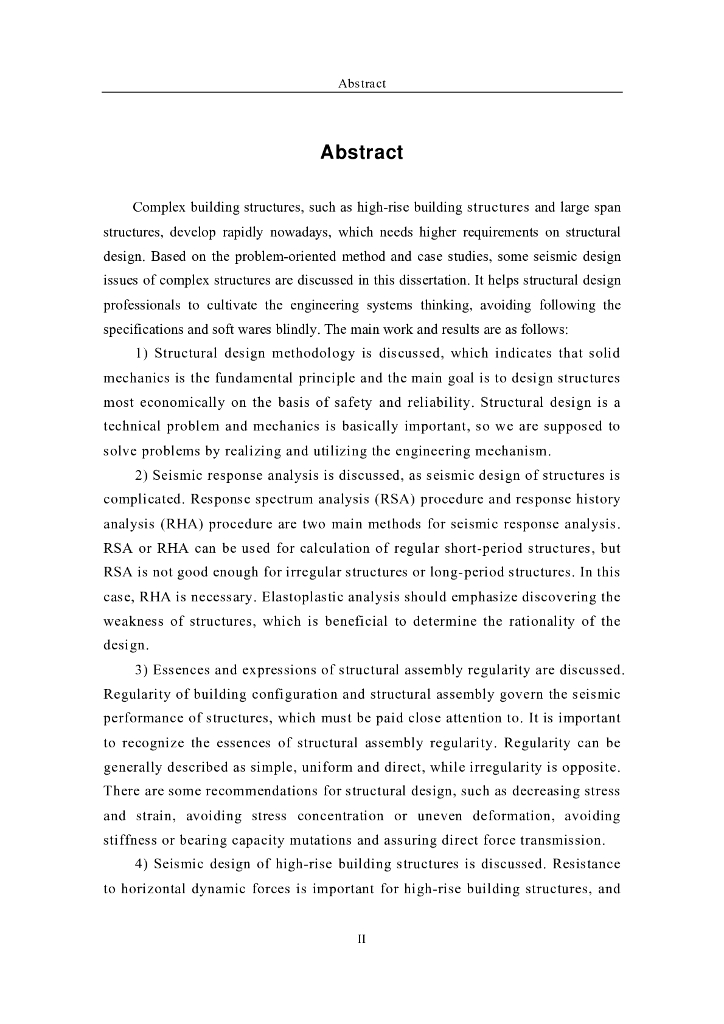 Abstract

Abstract

Complex building structures, such as high-rise building structures and large span structures, develop rapidly nowadays, which needs higher requirements on structural design. Based on the problem-oriented method and case studies, some seismic design issues of complex structures are discussed in this dissertation. It helps structural design professionals to cultivate the engineering systems thinking, avoiding following the specifications and soft wares blindly. The main work and results are as follows:

1) Structural design methodology is discussed, which indicates that solid mechanics is the fundamental principle and the main goal is to design structures most economically on the basis of safety and reliability. Structural design is a technical problem and mechanics is basically important, so we are supposed to solve problems by realizing and utilizing the engineering mechanism.

2) Seismic response analysis is discussed, as seismic design of structures is complicated. Response spectrum analysis (RSA) procedure and response history analysis (RHA) procedure are two main methods for seismic response analysis. RSA or RHA can be used for calculation of regular short-period structures, but RSA is not good enough for irregular structures or long-period structures. In this case, RHA is necessary. Elastoplastic analysis should emphasize discovering the weakness of structures, which is beneficial to determine the rationality of the design.

3) Essences and expressions of structural assembly regularity are discussed. Regularity of building configuration and structural assembly govern the seismic performance of structures, which must be paid close attention to. It is important to recognize the essences of structural assembly regularity. Regularity can be generally described as simple, uniform and direct, while irregularity is opposite. There are some recommendations for structural design, such as decreasing stress and strain, avoiding stress concentration or uneven deformation, avoiding stiffness or bearing capacity mutations and assuring direct force transmission.

4) Seismic design of high-rise building structures is discussed. Resistance to horizontal dynamic forces is important for high-rise building structures, and

II